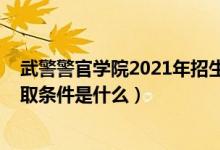 武警警官学院2021年招生
取条件是什么）